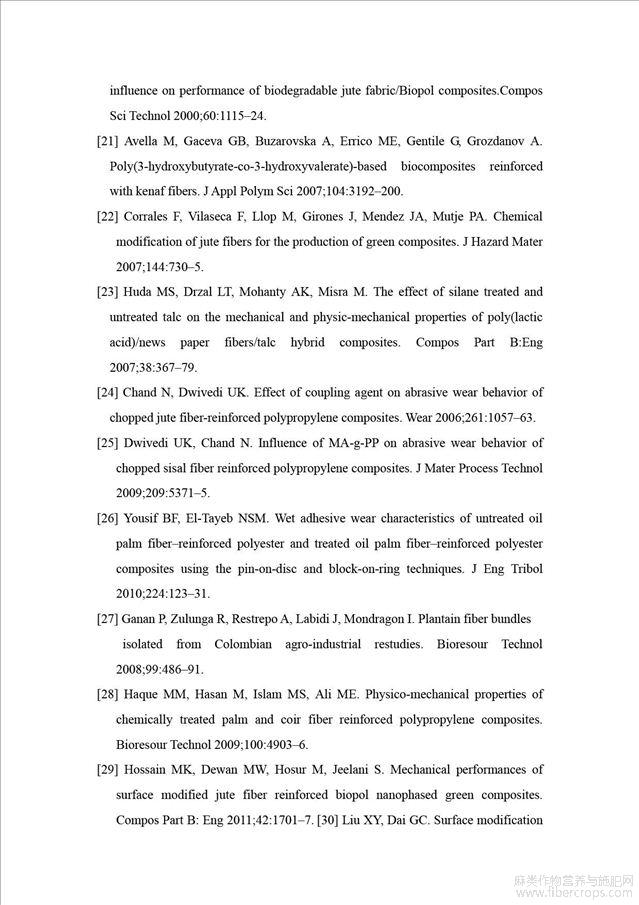 influence on performance of biodegradable jute fabric/Biopol composites.Compos Sci Technol 2000;60:1115–24.

[21] Avella M, Gaceva GB, Buzarovska A, Errico ME, Gentile G, Grozdanov A. Poly(3-hydroxybutyrate-co-3-hydroxyvalerate)-based biocomposites reinforced with kenaf fibers. J Appl Polym Sci 2007;104:3192–200.

[22] Corrales F, Vilaseca F, Llop M, Girones J, Mendez JA, Mutje PA. Chemical modification of jute fibers for the production of green composites. J Hazard Mater 2007;144:730–5.

[23] Huda MS, Drzal LT, Mohanty AK, Misra M. The effect of silane treated and untreated talc on the mechanical and physic-mechanical properties of poly(lactic acid)/news paper fibers/talc hybrid composites. Compos Part B:Eng 2007;38:367–79.

[24] Chand N, Dwivedi UK. Effect of coupling agent on abrasive wear behavior of chopped jute fiber-reinforced polypropylene composites. Wear 2006;261:1057–63.

[25] Dwivedi UK, Chand N. Influence of MA-g-PP on abrasive wear behavior of chopped sisal fiber reinforced polypropylene composites. J Mater Process Technol 2009;209:5371–5.

[26] Yousif BF, El-Tayeb NSM. Wet adhesive wear characteristics of untreated oil palm fiber–reinforced polyester and treated oil palm fiber–reinforced polyester composites using the pin-on-disc and block-on-ring techniques. J Eng Tribol 2010;224:123–31.

[27] Ganan P, Zulunga R, Restrepo A, Labidi J, Mondragon I. Plantain fiber bundles isolated from Colombian agro-industrial restudies. Bioresour Technol 2008;99:486–91.

[28] Haque MM, Hasan M, Islam MS, Ali ME. Physico-mechanical properties of chemically treated palm and coir fiber reinforced polypropylene composites. Bioresour Technol 2009;100:4903–6.

[29] Hossain MK, Dewan MW, Hosur M, Jeelani S. Mechanical performances of surface modified jute fiber reinforced biopol nanophased green composites. Compos Part B: Eng 2011;42:1701–7. [30] Liu XY, Dai GC. Surface modification

麻类作物营养与施肥网
www.fibercrops.com